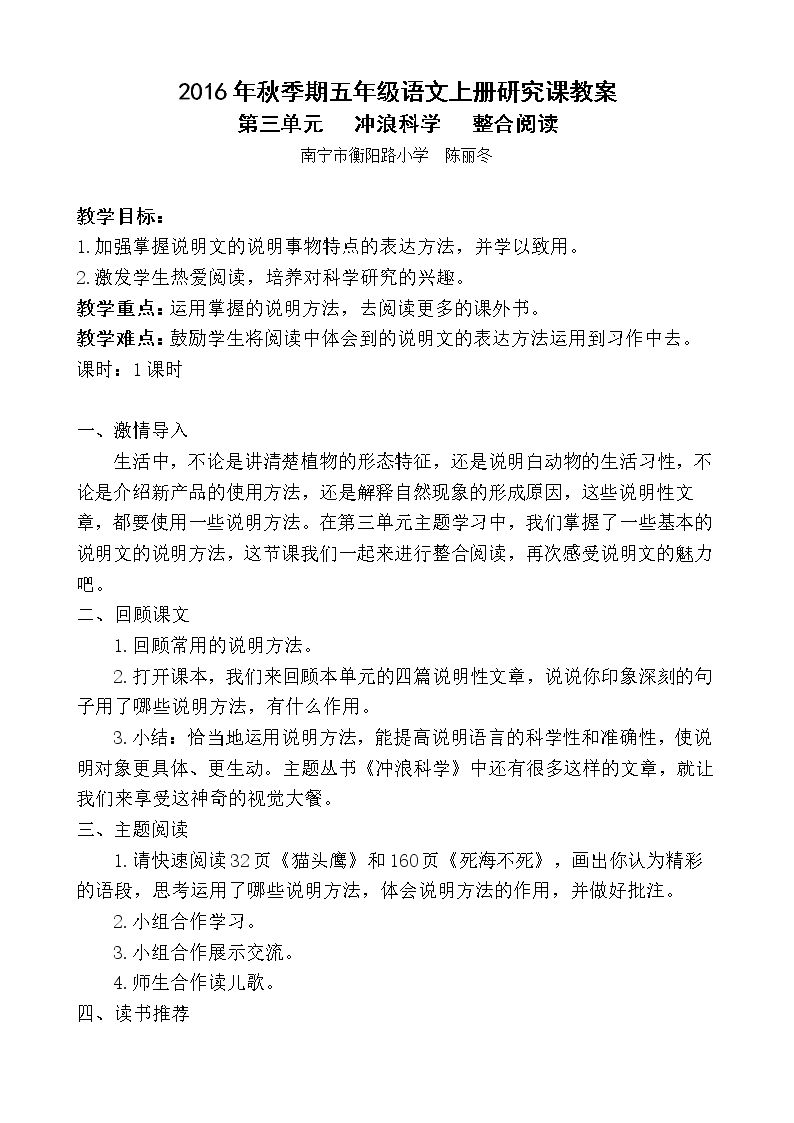 2016年秋季期五年级语文上册研究课教案

第三单元　冲浪科学　整合阅读

南宁市衡阳路小学　陈丽冬

教学目标：

1.加强掌握说明文的说明事物特点的表达方法，并学以致用。

2.激发学生热爱阅读，培养对科学研究的兴趣。

教学重点：运用掌握的说明方法，去阅读更多的课外书。

教学难点：鼓励学生将阅读中体会到的说明文的表达方法运用到习作中去。

课时：1课时

一、激情导入

生活中，不论是讲清楚植物的形态特征，还是说明白动物的生活习性，不论是介绍新产品的使用方法，还是解释自然现象的形成原因，这些说明性文章，都要使用一些说明方法。在第三单元主题学习中，我们掌握了一些基本的说明文的说明方法，这节课我们一起来进行整合阅读，再次感受说明文的魅力吧。

二、回顾课文

1.回顾常用的说明方法。

2.打开课本，我们来回顾本单元的四篇说明性文章，说说你印象深刻的句子用了哪些说明方法，有什么作用。

3.小结：恰当地运用说明方法，能提高说明语言的科学性和准确性，使说明对象更具体、更生动。主题丛书《冲浪科学》中还有很多这样的文章，就让我们来享受这神奇的视觉大餐。

三、主题阅读

1.请快速阅读32页《猫头鹰》和160页《死海不死》，画出你认为精彩的语段，思考运用了哪些说明方法，体会说明方法的作用，并做好批注。

2.小组合作学习。

3.小组合作展示交流。

4.师生合作读儿歌。

四、读书推荐